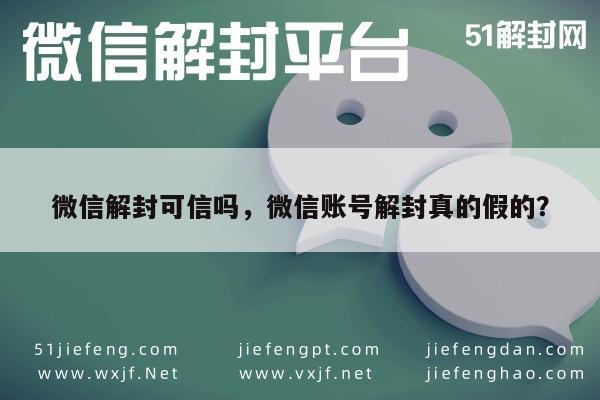 微信解封平台

51解封网

微信解封可信吗，微信账号解封真的假的?

51jiefeng.com
www.wxjf.Net

jiefengpt.com
www.vxjf.net

jiefengdan.com
jiefenghao.com